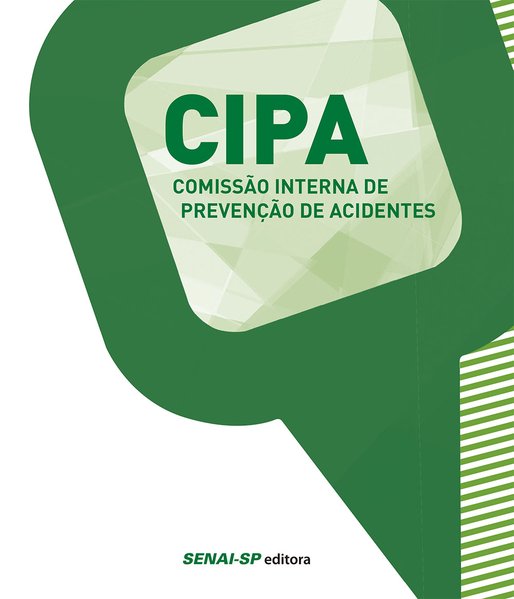 CIPA

COMISSÃO INTERNA DE
PREVENÇÃO DE ACIDENTES

SENAI-SP editora